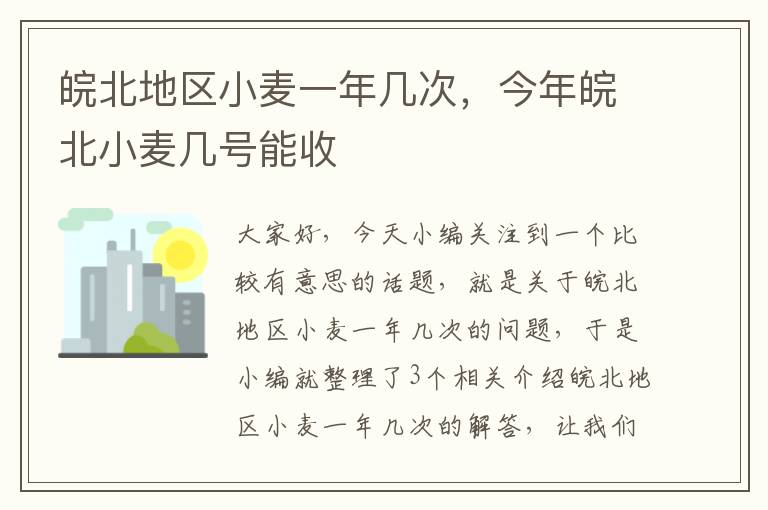 皖北地区小麦一年几次，今年皖北小麦几号能收

大家好，今天小编关注到一个比较有意思的话题，就是关于皖北地区小麦一年几次的问题，于是小编就整理了3个相关介绍皖北地区小麦一年几次的解答，让我们